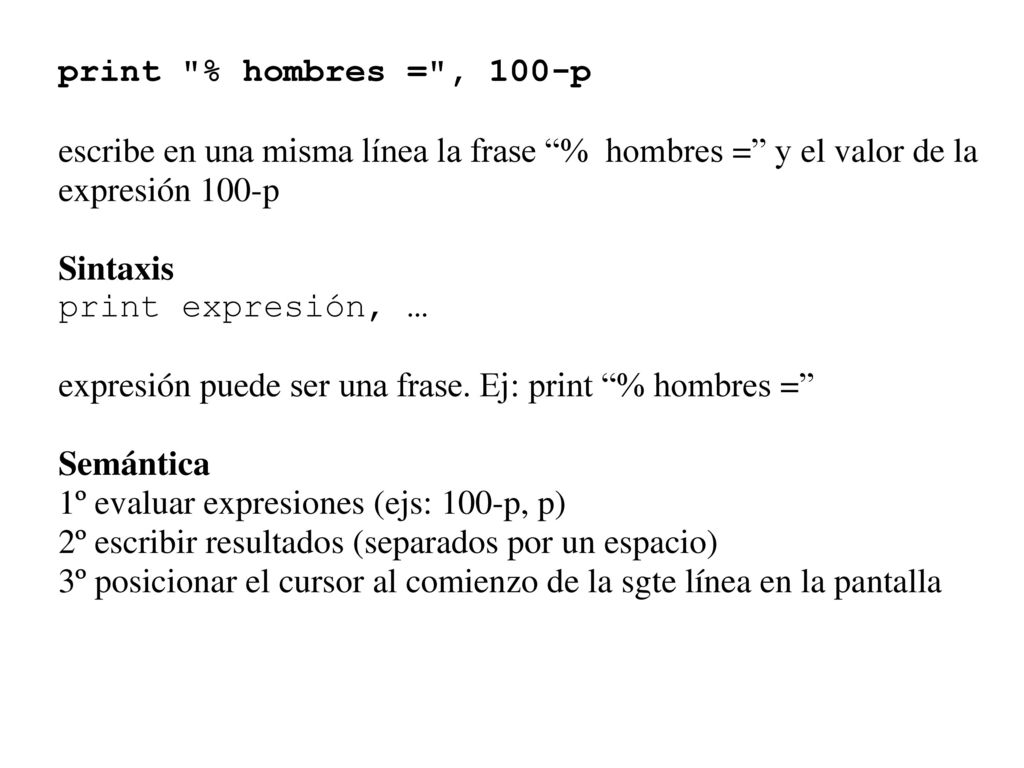 print "% hombres =", 100-p

escribe en una misma línea la frase “% hombres =” y el valor de la expresión 100-p

Sintaxis
print expresión, …

expresión puede ser una frase. Ej: print “% hombres =”

Semántica
1º evaluar expresiones (ejs: 100-p, p)
2º escribir resultados (separados por un espacio)
3º posicionar el cursor al comienzo de la sgte línea en la pantalla